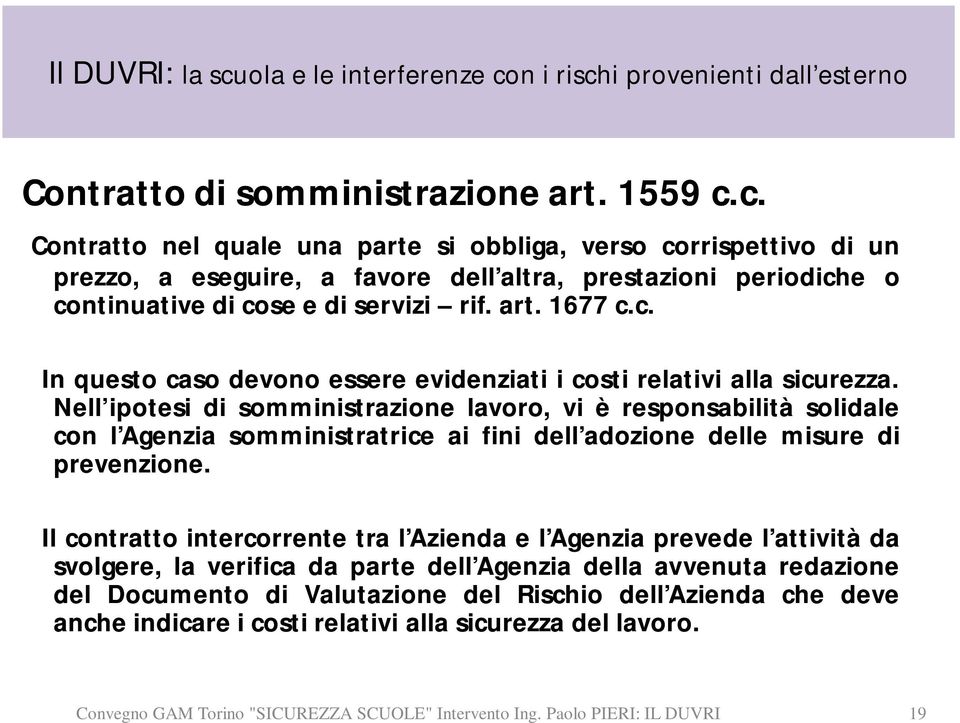 Il DUVRI: la scuola e le interferenze con i rischi provenienti dall’esterno

Contratto di somministrazione art. 1559 c.c.

Contratto nel quale una parte si obbliga, verso corrispettivo di un prezzo, a eseguire, a favore dell’altra, prestazioni periodiche o continuative di cose e di servizi – rif. art. 1677 c.c.

In questo caso devono essere evidenziati i costi relativi alla sicurezza. Nell’ipotesi di somministrazione lavoro, vi è responsabilità solidale con l’Agenzia somministratrice ai fini dell’adozione delle misure di prevenzione.

Il contratto intercorrente tra l’Azienda e l’Agenzia prevede l’attività da svolgere, la verifica da parte dell’Agenzia della avvenuta redazione del Documento di Valutazione del Rischio dell’Azienda che deve anche indicare i costi relativi alla sicurezza del lavoro.

Convegno GAM Torino "SICUREZZA SCUOLE" Intervento Ing. Paolo PIERI: IL DUVRI 19